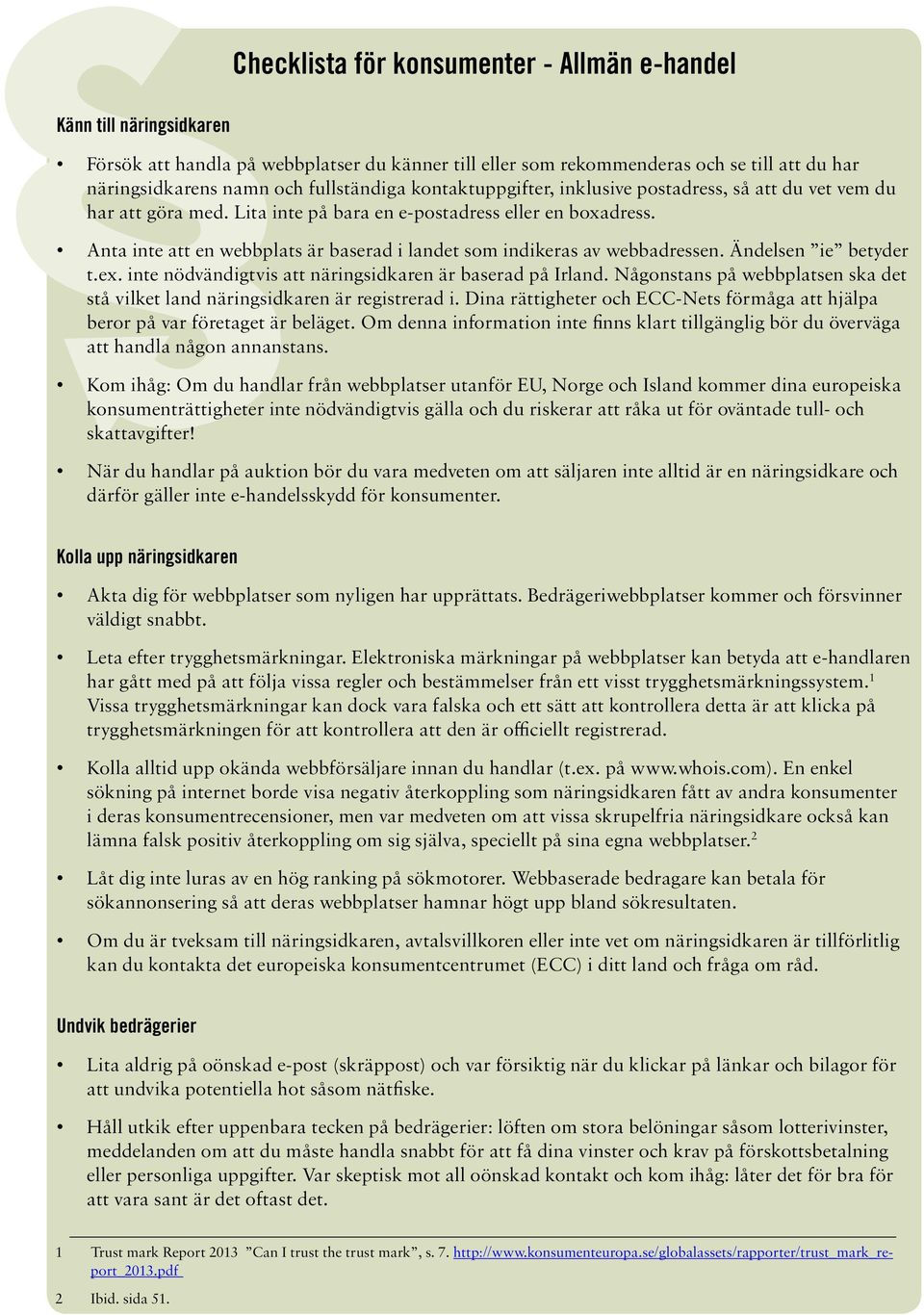 Checklista för konsumenter - Allmän e-handel

Känn till näringsidkaren

• Försök att handla på webbplatser du känner till eller som rekommenderas och se till att du har näringsidkarens namn och fullständiga kontaktuppgifter, inklusive postadress, så att du vet vem du har att göra med. Lita inte på bara en e-postadress eller en boxadress.

• Anta inte att en webbplats är baserad i landet som indikeras av webbadressen. Ändelsen ”ie” betyder t.ex. inte nödvändigtvis att näringsidkaren är baserad på Irland. Någonstans på webbplatsen ska det stå vilket land näringsidkaren är registrerad i. Dina rättigheter och ECC-Nets förmåga att hjälpa beror på var företaget är beläget. Om denna information inte finns klart tillgänglig bör du överväga att handla någon annanstans.

• Kom ihåg: Om du handlar från webbplatser utanför EU, Norge och Island kommer dina europeiska konsumenträttigheter inte nödvändigtvis gälla och du riskerar att råka ut för oväntade tull- och skattavgifter!

• När du handlar på auktion bör du vara medveten om att säljaren inte alltid är en näringsidkare och därför gäller inte e-handelsskydd för konsumenter.

Kolla upp näringsidkaren

• Akta dig för webbplatser som nyligen har upprättats. Bedrägeriwebbplatser kommer och försvinner väldigt snabbt.

• Leta efter trygghetsmärkningar. Elektroniska märkningar på webbplatser kan betyda att e-handlaren har gått med på att följa vissa regler och bestämmelser från ett visst trygghetsmärkningssystem.$^1$ Vissa trygghetsmärkningar kan dock vara falska och ett sätt att kontrollera detta är att klicka på trygghetsmärkningen för att kontrollera att den är officiellt registrerad.

• Kolla alltid upp okända webbförsäljare innan du handlar (t.ex. på www.whois.com). En enkel sökning på internet borde visa negativ återkoppling som näringsidkaren fått av andra konsumenter i deras konsumentrecensioner, men var medveten om att vissa skrupelfria näringsidkare också kan lämna falsk positiv återkoppling om sig själva, speciellt på sina egna webbplatser.$^2$

• Låt dig inte luras av en hög ranking på sökmotorer. Webbaserade bedragare kan betala för sökannonsering så att deras webbplatser hamnar högt upp bland sökresultaten.

• Om du är tveksam till näringsidkaren, avtalsvillkoren eller inte vet om näringsidkaren är tillförlitlig kan du kontakta det europeiska konsumentcentrumet (ECC) i ditt land och fråga om råd.

Undvik bedrägerier

• Lita aldrig på oönskad e-post (skräppost) och var försiktig när du klickar på länkar och bilagor för att undvika potentiella hot såsom nätfiske.

• Håll utkik efter uppenbara tecken på bedrägerier: löften om stora belöningar såsom lotterivinster, meddelanden om att du måste handla snabbt för att få dina vinster och krav på förskottsbetalning eller personliga uppgifter. Var skeptisk mot all oönskad kontakt och kom ihåg: låter det för bra för att vara sant är det oftast det.

1 Trust mark Report 2013 ”Can I trust the trust mark”, s. 7. http://www.konsumenteuropa.se/globalassets/rapporter/trust_mark_report_2013.pdf

2 Ibid. sida 51.